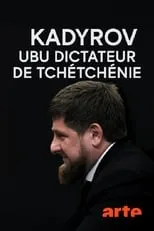 KADYROV
UBU DICTATEUR
DE TCHÉTCHÉNIE

arte